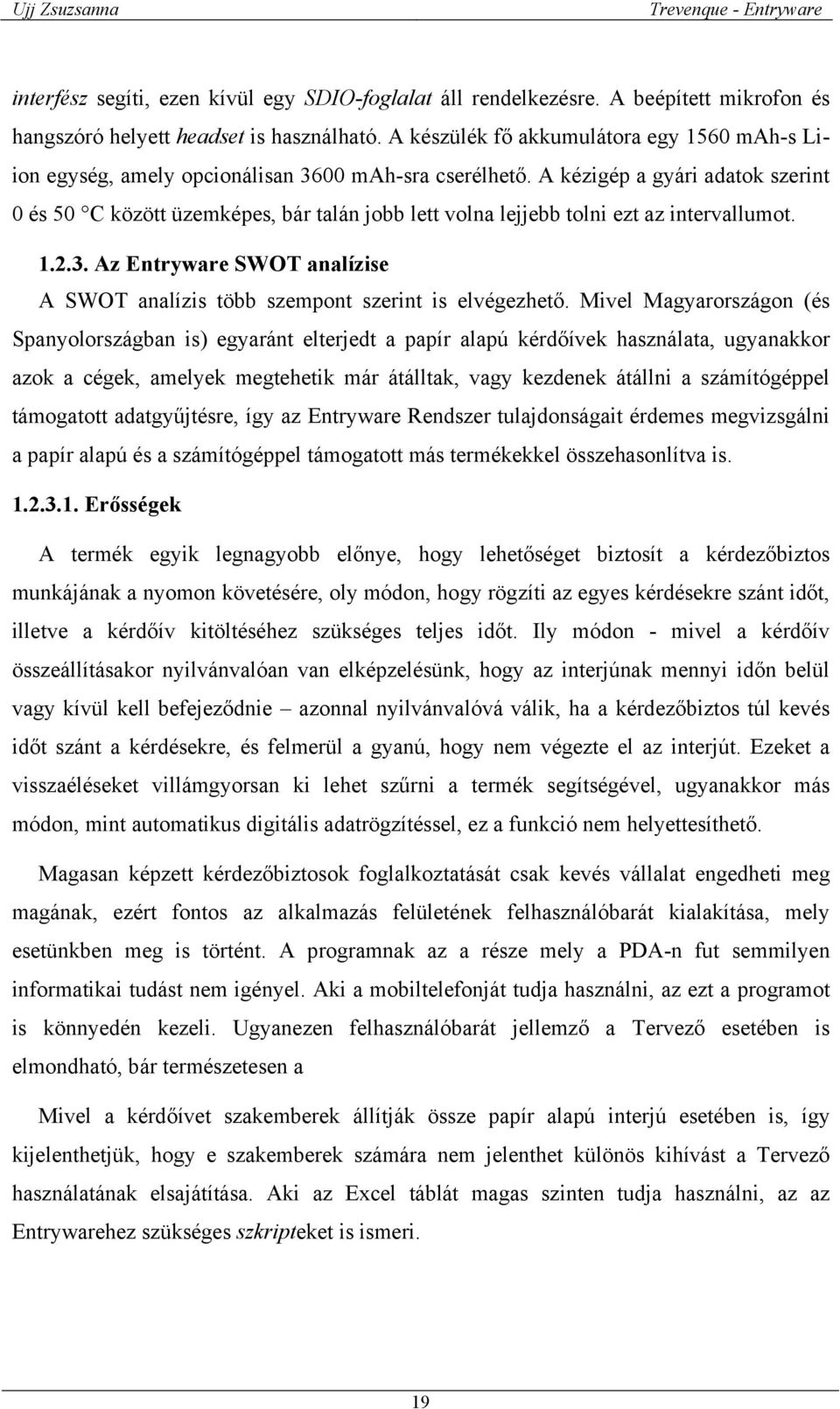 Ujj Zsuzsanna

Trevenque - Entryware

interfész segíti, ezen kívül egy SDIO-foglalat áll rendelkezésre. A beépített mikrofon és hangszóró helyett headset is használható. A készülék fő akkumulátora egy 1560 mAh-s Li-ion egység, amely opcionálisan 3600 mAh-sra cserélhető. A kézigép a gyári adatok szerint 0 és 50 °C között üzemképes, bár talán jobb lett volna lejjebb tolni ezt az intervallumot.

1.2.3. Az Entryware SWOT analízise

A SWOT analízis több szempont szerint is elvégezhető. Mivel Magyarországon (és Spanyolországban is) egyaránt elterjedt a papír alapú kérdőívek használata, ugyanakkor azok a cégek, amelyek megtehetik már átálltak, vagy kezdenek átállni a számítógéppel támogatott adatgyűjtésre, így az Entryware Rendszer tulajdonságait érdemes megvizsgálni a papír alapú és a számítógéppel támogatott más termékekkel összehasonlítva is.

1.2.3.1. Erősségek

A termék egyik legnagyobb előnye, hogy lehetőséget biztosít a kérdezőbiztos munkájának a nyomon követésére, oly módon, hogy rögzíti az egyes kérdésekre szánt időt, illetve a kérdőív kitöltéséhez szükséges teljes időt. Ily módon - mivel a kérdőív összeállításakor nyilvánvalóan van elképzelésünk, hogy az interjúnak mennyi időn belül vagy kívül kell befejeződnie – azonnal nyilvánvalóvá válik, ha a kérdezőbiztos túl kevés időt szánt a kérdésekre, és felmerül a gyanú, hogy nem végezte el az interjút. Ezeket a visszaéléseket villámgyorsan ki lehet szűrni a termék segítségével, ugyanakkor más módon, mint automatikus digitális adatrögzítéssel, ez a funkció nem helyettesíthető.

Magasan képzett kérdezőbiztosok foglalkoztatását csak kevés vállalat engedheti meg magának, ezért fontos az alkalmazás felületének felhasználóbarát kialakítása, mely esetünkben meg is történt. A programnak az a része mely a PDA-n fut semmilyen informatikai tudást nem igényel. Aki a mobiltelefonját tudja használni, az ezt a programot is könnyedén kezeli. Ugyanezen felhasználóbarát jellemző a Tervező esetében is elmondható, bár természetesen a

Mivel a kérdőívet szakemberek állítják össze papír alapú interjú esetében is, így kijelenthetjük, hogy e szakemberek számára nem jelenthet különös kihívást a Tervező használatának elsajátítása. Aki az Excel táblát magas szinten tudja használni, az az Entrywarehez szükséges szkripteket is ismeri.

19